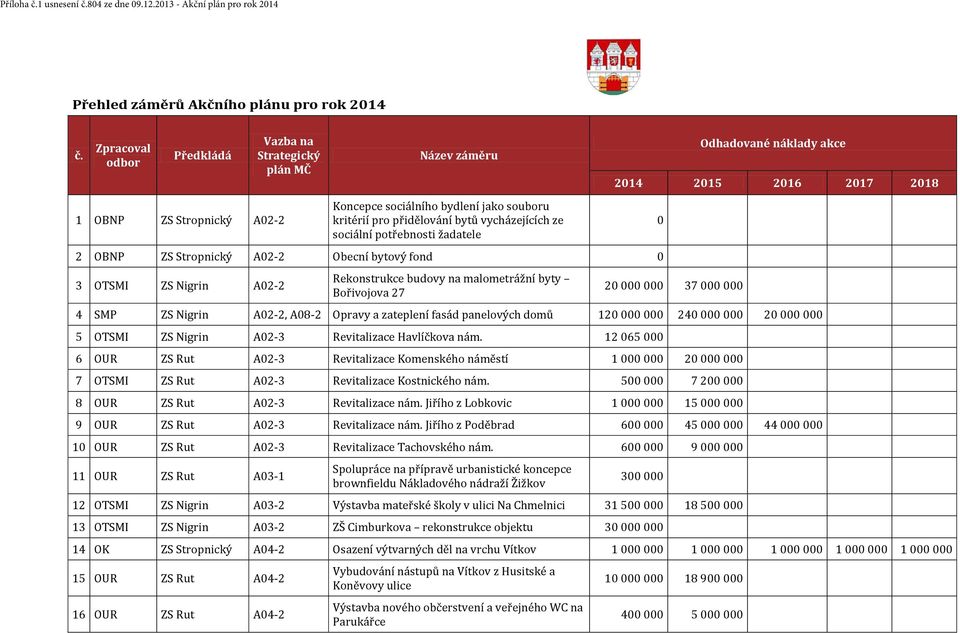 Příloha č.1 usnesení č.804 ze dne 09.12.2013 - Akční plán pro rok 2014

Přehled záměrů Akčního plánu pro rok 2014

| č. | Zpracoval odbor | Předkládá | Vazba na Strategický plán MČ | Název záměru | Odhadované náklady akce 2014 | 2015 | 2016 | 2017 | 2018 |
|---|---|---|---|---|---|---|---|---|---|
| 1 | OBNP | ZS Stropnický | A02-2 | Koncepce sociálního bydlení jako souboru kritérií pro přidělování bytů vycházejících ze sociální potřebnosti žadatele | 0 | | | | |
| 2 | OBNP | ZS Stropnický | A02-2 | Obecní bytový fond | 0 | | | | |
| 3 | OTSMI | ZS Nigrin | A02-2 | Rekonstrukce budovy na malometrážní byty – Bořivojova 27 | 20 000 000 | 37 000 000 | | | |
| 4 | SMP | ZS Nigrin | A02-2, A08-2 | Opravy a zateplení fasád panelových domů | 120 000 000 | 240 000 000 | 20 000 000 | | |
| 5 | OTSMI | ZS Nigrin | A02-3 | Revitalizace Havlíčkova nám. | 12 065 000 | | | | |
| 6 | OUR | ZS Rut | A02-3 | Revitalizace Komenského náměstí | 1 000 000 | 20 000 000 | | | |
| 7 | OTSMI | ZS Rut | A02-3 | Revitalizace Kostnického nám. | 500 000 | 7 200 000 | | | |
| 8 | OUR | ZS Rut | A02-3 | Revitalizace nám. Jiřího z Lobkovic | 1 000 000 | 15 000 000 | | | |
| 9 | OUR | ZS Rut | A02-3 | Revitalizace nám. Jiřího z Poděbrad | 600 000 | 45 000 000 | 44 000 000 | | |
| 10 | OUR | ZS Rut | A02-3 | Revitalizace Tachovského nám. | 600 000 | 9 000 000 | | | |
| 11 | OUR | ZS Rut | A03-1 | Spolupráce na přípravě urbanistické koncepce brownfieldu Nákladového nádraží Žižkov | 300 000 | | | | |
| 12 | OTSMI | ZS Nigrin | A03-2 | Výstavba mateřské školy v ulici Na Chmelnici | 31 500 000 | 18 500 000 | | | |
| 13 | OTSMI | ZS Nigrin | A03-2 | ZŠ Cimburkova – rekonstrukce objektu | 30 000 000 | | | | |
| 14 | OK | ZS Stropnický | A04-2 | Osazení výtvarných děl na vrchu Vítkov | 1 000 000 | 1 000 000 | 1 000 000 | 1 000 000 | 1 000 000 |
| 15 | OUR | ZS Rut | A04-2 | Vybudování nástupů na Vítkov z Husitské a Koněvovy ulice | 10 000 000 | 18 900 000 | | | |
| 16 | OUR | ZS Rut | A04-2 | Výstavba nového občerstvení a veřejného WC na Parukářce | 400 000 | 5 000 000 | | | |